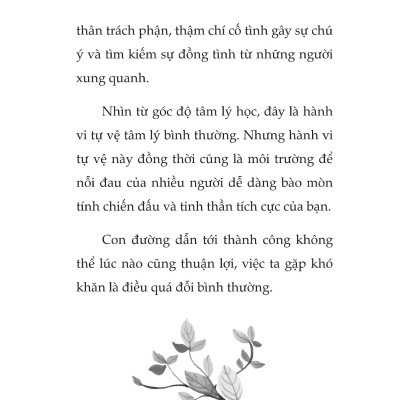 thân trách phận, thậm chí cố tình gây sự chú ý và tìm kiếm sự đồng tình từ những người xung quanh.

Nhìn từ góc độ tâm lý học, đây là hành vi tự vệ tâm lý bình thường. Nhưng hành vi tự vệ này đồng thời cũng là môi trường để nỗi đau của nhiều người dễ dàng bào mòn tính chiến đấu và tinh thần tích cực của bạn.

Con đường dẫn tới thành công không thể lúc nào cũng thuận lợi, việc ta gặp khó khăn là điều quá đỗi bình thường.